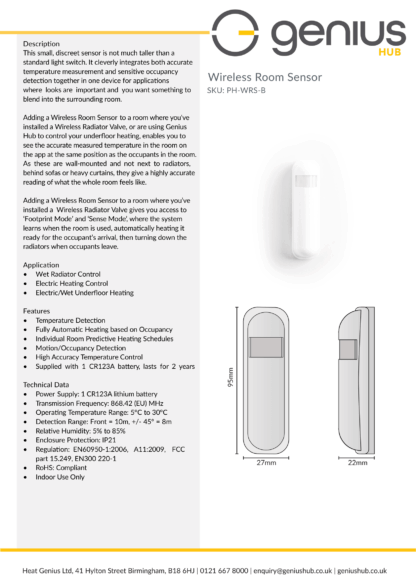 genius
HUB

Description
This small, discreet sensor is not much taller than a standard light switch. It cleverly integrates both accurate temperature measurement and sensitive occupancy detection together in one device for applications where looks are important and you want something to blend into the surrounding room.

Adding a Wireless Room Sensor to a room where you've installed a Wireless Radiator Valve, or are using Genius Hub to control your underfloor heating, enables you to see the accurate measured temperature in the room on the app at the same position as the occupants in the room. As these are wall-mounted and not next to radiators, behind sofas or heavy curtains, they give a highly accurate reading of what the whole room feels like.

Adding a Wireless Room Sensor to a room where you've installed a Wireless Radiator Valve gives you access to 'Footprint Mode' and 'Sense Mode', where the system learns when the room is used, automatically heating it ready for the occupant's arrival, then turning down the radiators when occupants leave.

Application
• Wet Radiator Control
• Electric Heating Control
• Electric/Wet Underfloor Heating

Features
• Temperature Detection
• Fully Automatic Heating based on Occupancy
• Individual Room Predictive Heating Schedules
• Motion/Occupancy Detection
• High Accuracy Temperature Control
• Supplied with 1 CR123A battery, lasts for 2 years

Technical Data
• Power Supply: 1 CR123A lithium battery
• Transmission Frequency: 868.42 (EU) MHz
• Operating Temperature Range: 5°C to 30°C
• Detection Range: Front = 10m, +/- 45° = 8m
• Relative Humidity: 5% to 85%
• Enclosure Protection: IP21
• Regulation: EN60950-1:2006, A11:2009, FCC part 15.249, EN300 220-1
• RoHS: Compliant
• Indoor Use Only

Wireless Room Sensor
SKU: PH-WRS-B

95mm
27mm
22mm

Heat Genius Ltd, 41 Hylton Street Birmingham, B18 6HJ | 0121 667 8000 | enquiry@geniushub.co.uk | geniushub.co.uk